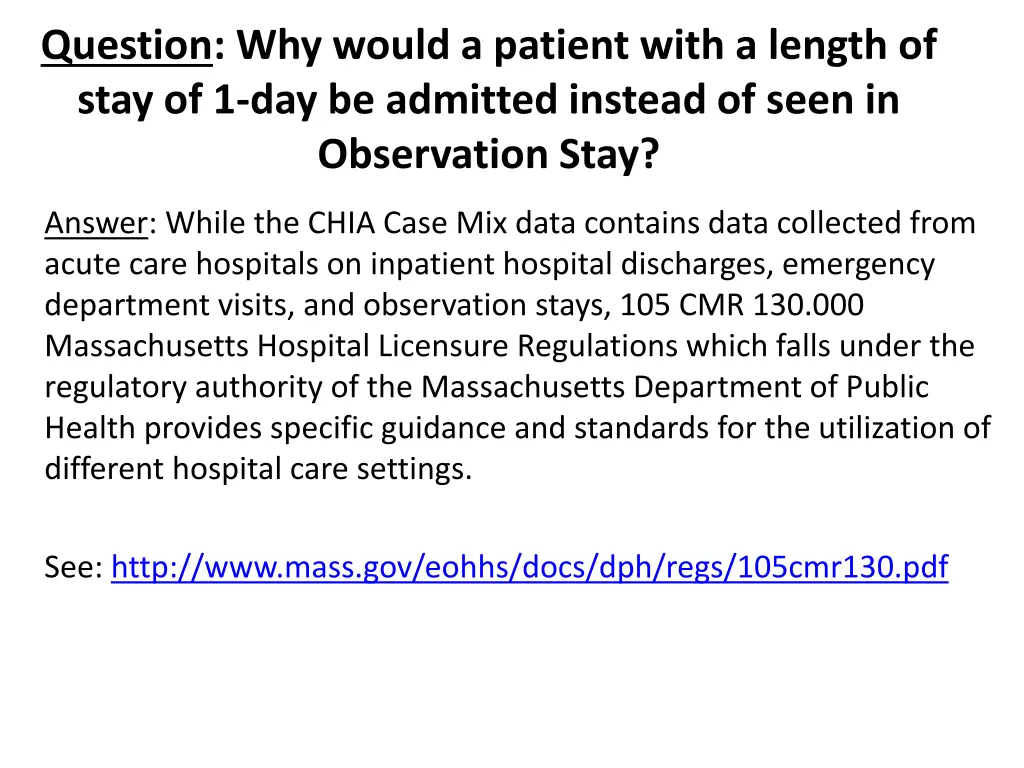 Question: Why would a patient with a length of stay of 1-day be admitted instead of seen in Observation Stay?

Answer: While the CHIA Case Mix data contains data collected from acute care hospitals on inpatient hospital discharges, emergency department visits, and observation stays, 105 CMR 130.000 Massachusetts Hospital Licensure Regulations which falls under the regulatory authority of the Massachusetts Department of Public Health provides specific guidance and standards for the utilization of different hospital care settings.

See: http://www.mass.gov/eohhs/docs/dph/regs/105cmr130.pdf